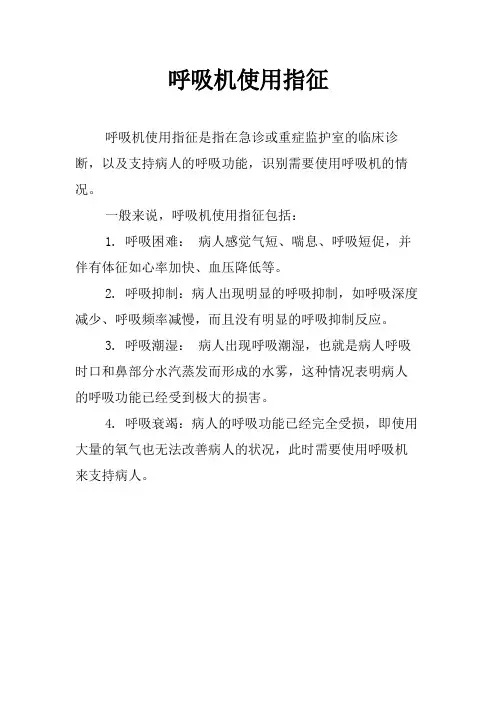 呼吸机使用指征

呼吸机使用指征是指在急诊或重症监护室的临床诊断，以及支持病人的呼吸功能，识别需要使用呼吸机的情况。

一般来说，呼吸机使用指征包括：

1. 呼吸困难： 病人感觉气短、喘息、呼吸短促，并伴有体征如心率加快、血压降低等。

2. 呼吸抑制：病人出现明显的呼吸抑制，如呼吸深度减少、呼吸频率减慢，而且没有明显的呼吸抑制反应。

3. 呼吸潮湿： 病人出现呼吸潮湿，也就是病人呼吸时口和鼻部分水汽蒸发而形成的水雾，这种情况表明病人的呼吸功能已经受到极大的损害。

4. 呼吸衰竭：病人的呼吸功能已经完全受损，即使用大量的氧气也无法改善病人的状况，此时需要使用呼吸机来支持病人。